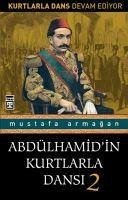 KURTLARLA DANS DEVAM EDİYOR

mustafa armağan

ABDÜLHAMİD'İN KURTLARLA DANSI 2